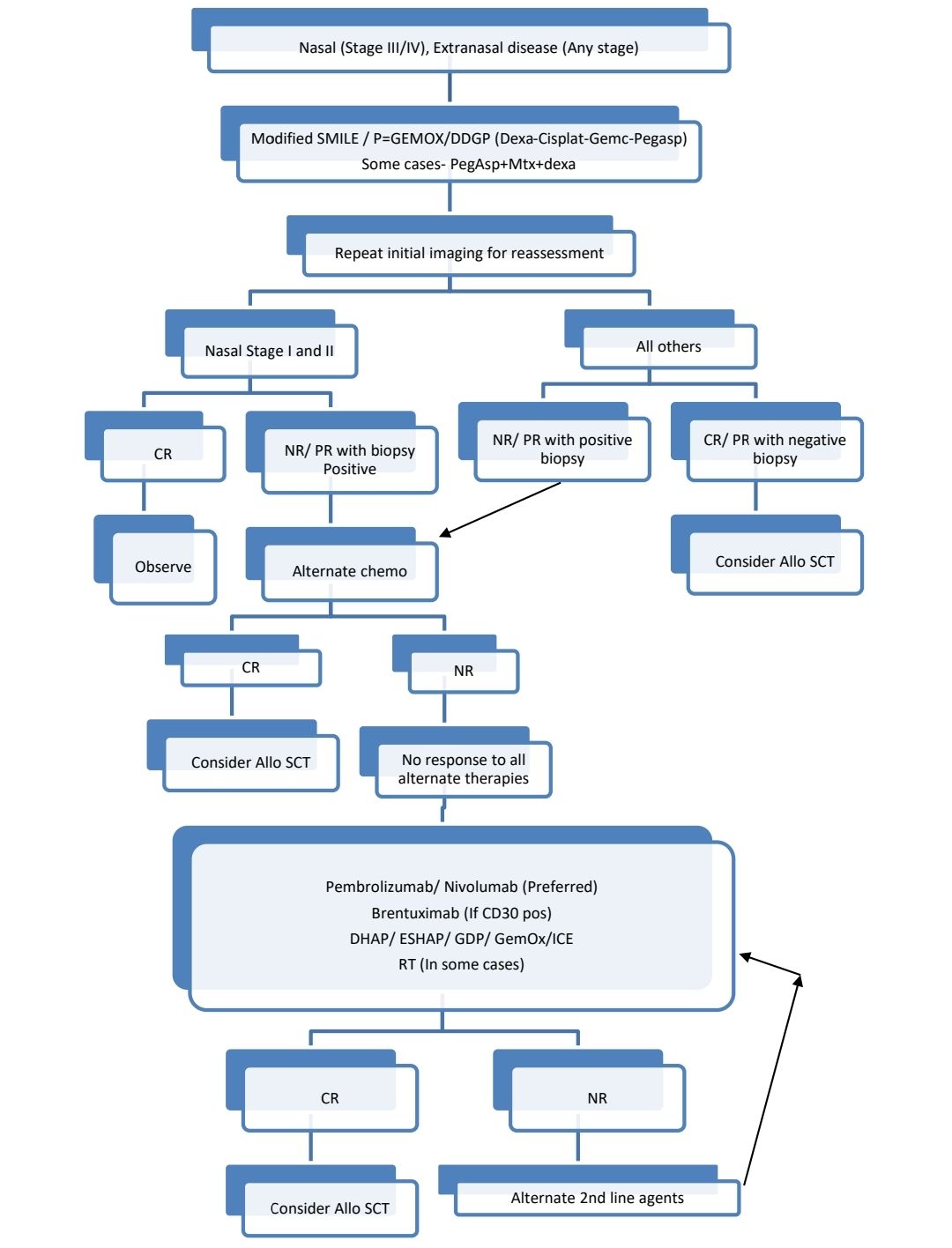 Nasal (Stage III/IV), Extranasal disease (Any stage)

Modified SMILE / P=GEMOX/DDGP (Dexa-Cisplat-Gemc-Pegasp)
Some cases- PegAsp+Mtx+dexa

Repeat initial imaging for reassessment

Nasal Stage I and II

All others

CR

NR/ PR with biopsy Positive

NR/ PR with positive biopsy

CR/ PR with negative biopsy

Observe

Alternate chemo

Consider Allo SCT

CR

NR

Consider Allo SCT

No response to all alternate therapies

Pembrolizumab/ Nivolumab (Preferred)
Brentuximab (If CD30 pos)
DHAP/ ESHAP/ GDP/ GemOx/ICE
RT (In some cases)

CR

NR

Consider Allo SCT

Alternate 2nd line agents